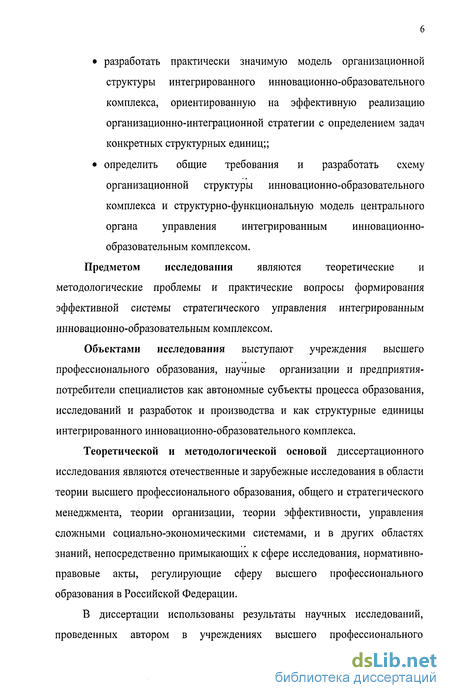 6

• разработать практически значимую модель организационной структуры интегрированного инновационно-образовательного комплекса, ориентированную на эффективную реализацию организационно-интеграционной стратегии с определением задач конкретных структурных единиц;;

• определить общие требования и разработать схему организационной структуры инновационно-образовательного комплекса и структурно-функциональную модель центрального органа управления интегрированным инновационно-образовательным комплексом.

Предметом исследования являются теоретические и методологические проблемы и практические вопросы формирования эффективной системы стратегического управления интегрированным инновационно-образовательным комплексом.

Объектами исследования выступают учреждения высшего профессионального образования, научные организации и предприятия-потребители специалистов как автономные субъекты процесса образования, исследований и разработок и производства и как структурные единицы интегрированного инновационно-образовательного комплекса.

Теоретической и методологической основой диссертационного исследования являются отечественные и зарубежные исследования в области теории высшего профессионального образования, общего и стратегического менеджмента, теории организации, теории эффективности, управления сложными социально-экономическими системами, и в других областях знаний, непосредственно примыкающих к сфере исследования, нормативно-правовые акты, регулирующие сферу высшего профессионального образования в Российской Федерации.

В диссертации использованы результаты научных исследований, проведенных автором в учреждениях высшего профессионального

dsLib.net
библиотека диссертаций